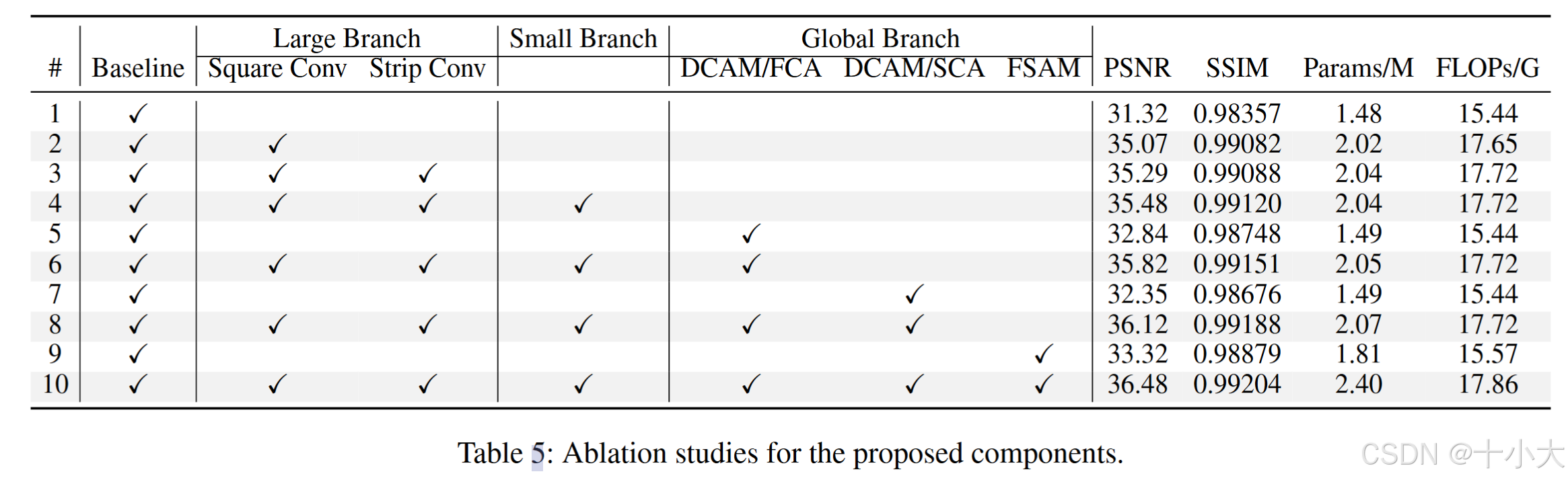 | # | Baseline | Large Branch Square Conv | Large Branch Strip Conv | Small Branch | Global Branch DCAM/FCA | Global Branch DCAM/SCA | Global Branch FSAM | PSNR | SSIM | Params/M | FLOPs/G |
|---|---|---|---|---|---|---|---|---|---|---|---|
| 1 | ✓ | | | | | | | 31.32 | 0.98357 | 1.48 | 15.44 |
| 2 | ✓ | ✓ | | | | | | 35.07 | 0.99082 | 2.02 | 17.65 |
| 3 | ✓ | ✓ | ✓ | | | | | 35.29 | 0.99088 | 2.04 | 17.72 |
| 4 | ✓ | ✓ | ✓ | ✓ | | | | 35.48 | 0.99120 | 2.04 | 17.72 |
| 5 | ✓ | | | | ✓ | | | 32.84 | 0.98748 | 1.49 | 15.44 |
| 6 | ✓ | ✓ | ✓ | ✓ | ✓ | | | 35.82 | 0.99151 | 2.05 | 17.72 |
| 7 | ✓ | | | | | ✓ | | 32.35 | 0.98676 | 1.49 | 15.44 |
| 8 | ✓ | ✓ | ✓ | ✓ | ✓ | ✓ | | 36.12 | 0.99188 | 2.07 | 17.72 |
| 9 | ✓ | | | | | | ✓ | 33.32 | 0.98879 | 1.81 | 15.57 |
| 10 | ✓ | ✓ | ✓ | ✓ | ✓ | ✓ | ✓ | 36.48 | 0.99204 | 2.40 | 17.86 |

Table 5: Ablation studies for the proposed components.

CSDN @十小大